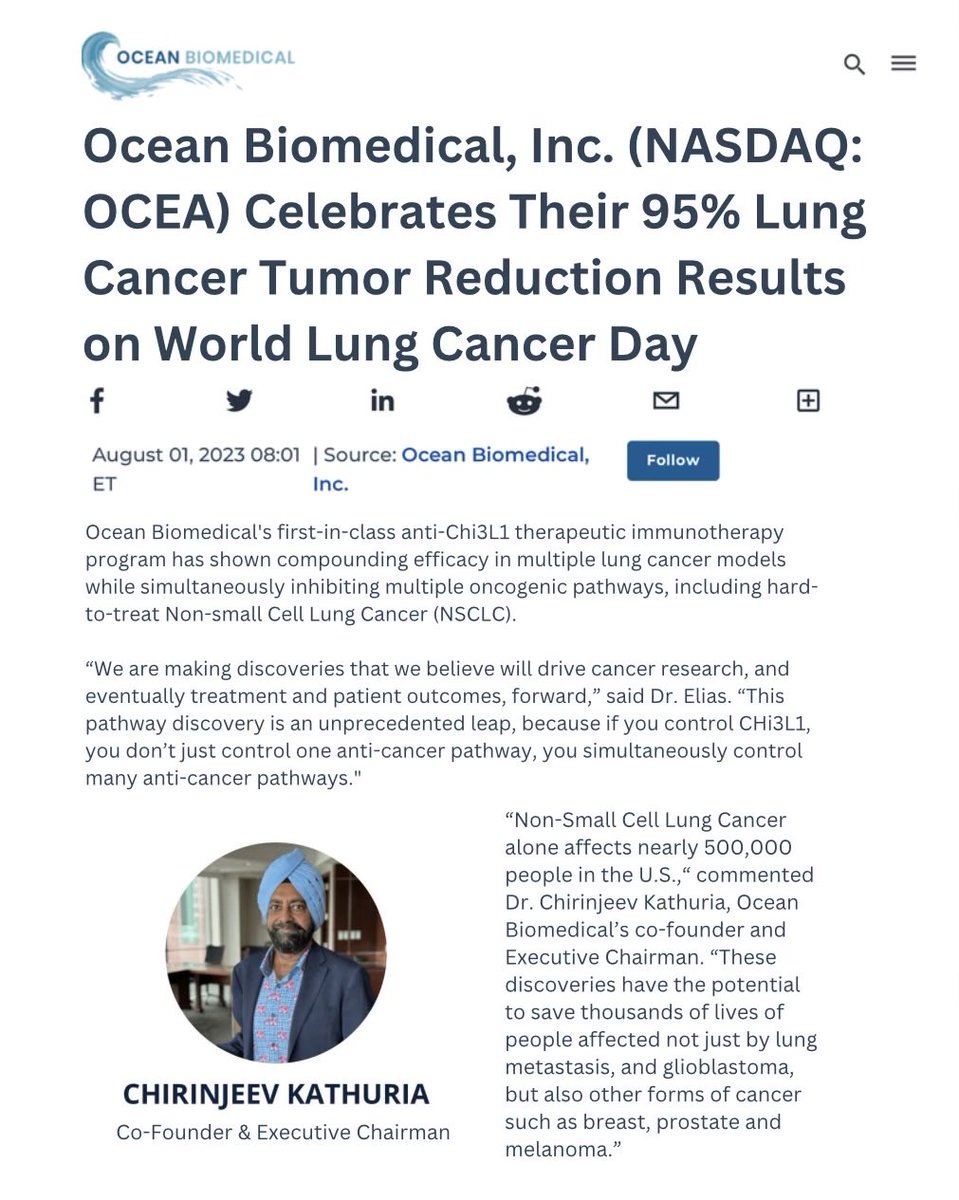 OCEAN BIOMEDICAL

Ocean Biomedical, Inc. (NASDAQ: OCEA) Celebrates Their 95% Lung Cancer Tumor Reduction Results on World Lung Cancer Day

August 01, 2023 08:01 ET | Source: Ocean Biomedical, Inc.

Follow

Ocean Biomedical's first-in-class anti-Chi3L1 therapeutic immunotherapy program has shown compounding efficacy in multiple lung cancer models while simultaneously inhibiting multiple oncogenic pathways, including hard-to-treat Non-small Cell Lung Cancer (NSCLC).

"We are making discoveries that we believe will drive cancer research, and eventually treatment and patient outcomes, forward," said Dr. Elias. "This pathway discovery is an unprecedented leap, because if you control CHi3L1, you don't just control one anti-cancer pathway, you simultaneously control many anti-cancer pathways."

CHIRINJEEV KATHURIA
Co-Founder & Executive Chairman

"Non-Small Cell Lung Cancer alone affects nearly 500,000 people in the U.S.," commented Dr. Chirinjeev Kathuria, Ocean Biomedical's co-founder and Executive Chairman. "These discoveries have the potential to save thousands of lives of people affected not just by lung metastasis, and glioblastoma, but also other forms of cancer such as breast, prostate and melanoma."